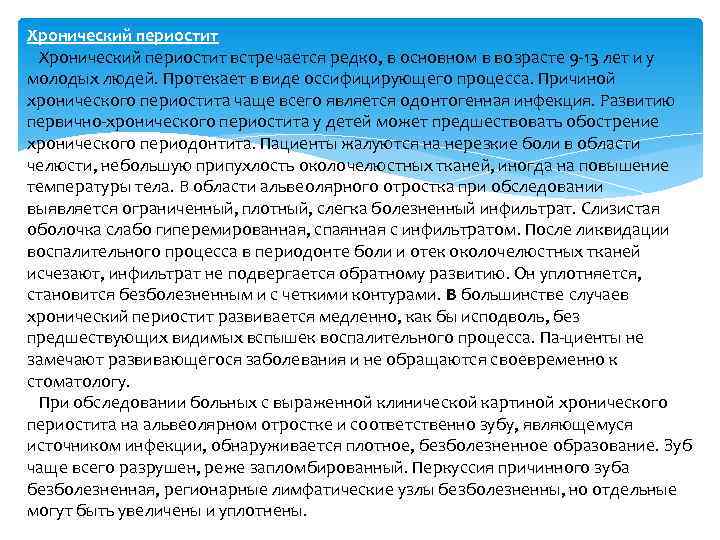 Хронический периостит

Хронический периостит встречается редко, в основном в возрасте 9-13 лет и у молодых людей. Протекает в виде оссифицирующего процесса. Причиной хронического периостита чаще всего является одонтогенная инфекция. Развитию первично-хронического периостита у детей может предшествовать обострение хронического периодонтита. Пациенты жалуются на нерезкие боли в области челюсти, небольшую припухлость околочелюстных тканей, иногда на повышение температуры тела. В области альвеолярного отростка при обследовании выявляется ограниченный, плотный, слегка болезненный инфильтрат. Слизистая оболочка слабо гиперемированная, спаянная с инфильтратом. После ликвидации воспалительного процесса в периодонте боли и отек околочелюстных тканей исчезают, инфильтрат не подвергается обратному развитию. Он уплотняется, становится безболезненным и с четкими контурами. В большинстве случаев хронический периостит развивается медленно, как бы исподволь, без предшествующих видимых вспышек воспалительного процесса. Па-циенты не замечают развивающегося заболевания и не обращаются своевременно к стоматологу.

При обследовании больных с выраженной клинической картиной хронического периостита на альвеолярном отростке и соответственно зубу, являющемуся источником инфекции, обнаруживается плотное, безболезненное образование. Зуб чаще всего разрушен, реже запломбированный. Перкуссия причинного зуба безболезненная, регионарные лимфатические узлы безболезненны, но отдельные могут быть увеличены и уплотнены.